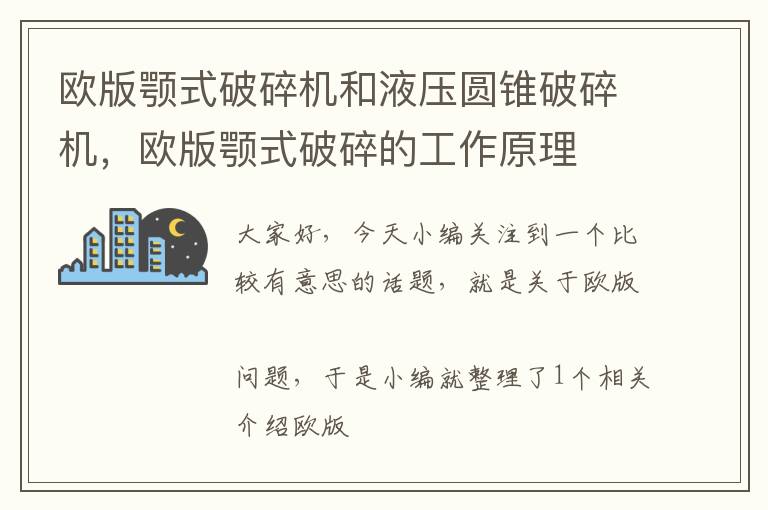 欧版颚式破碎机和液压圆锥破碎机，欧版颚式破碎的工作原理

大家好，今天小编关注到一个比较有意思的话题，就是关于欧版

问题，于是小编就整理了1个相关介绍欧版